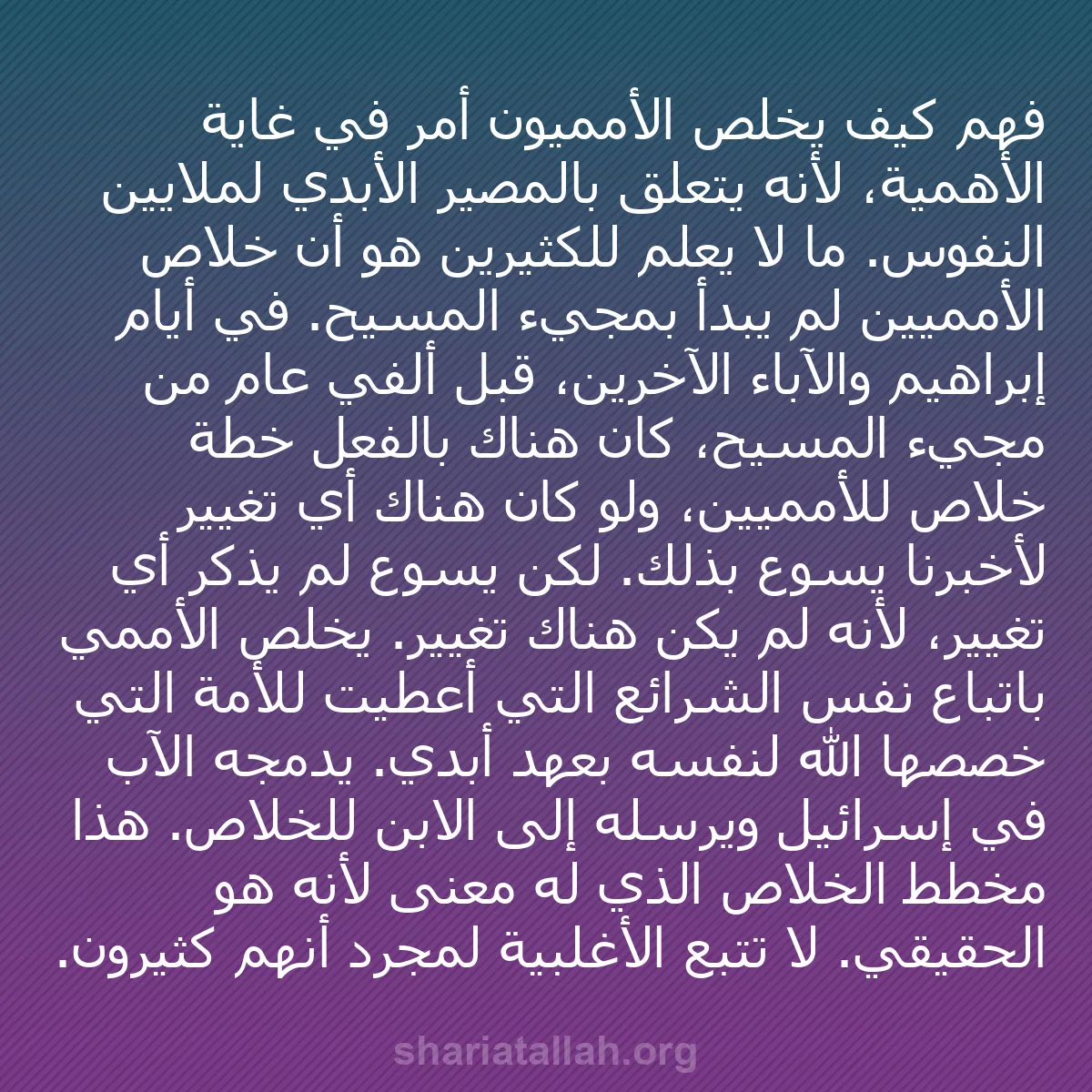 فهم كيف يخلص الأمميون أمر في غاية الأهمية، لأنه يتعلق بالمصير الأبدي لملايين النفوس. ما لا يعلم للكثيرين هو أن خلاص الأمميين لم يبدأ بمجيء المسيح. في أيام إبراهيم والآباء الآخرين، قبل ألفي عام من مجيء المسيح، كان هناك بالفعل خطة خلاص للأمميين، ولو كان هناك أي تغيير لأخبرنا يسوع بذلك. لكن يسوع لم يذكر أي تغيير، لأنه لم يكن هناك تغيير. يخلص الأممي باتباع نفس الشرائع التي أعطيت للأمة التي خصصها الله لنفسه بعهد أبدي. يدمجه الآب في إسرائيل ويرسله إلى الابن للخلاص. هذا مخطط الخلاص الذي له معنى لأنه هو الحقيقي. لا تتبع الأغلبية لمجرد أنهم كثيرون.

shariatallah.org